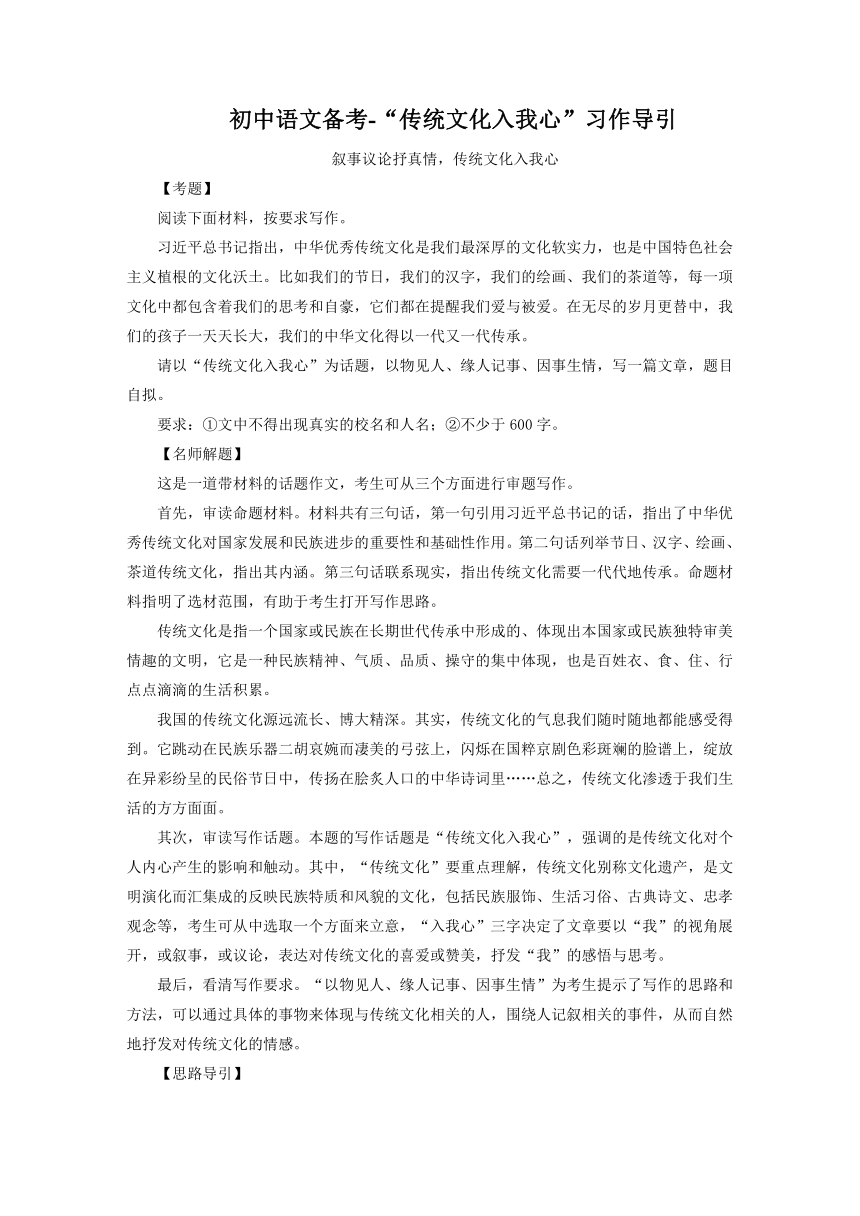 初中语文备考-“传统文化入我心”习作导引

叙事议论抒真情，传统文化入我心

【考题】

阅读下面材料，按要求写作。

习近平总书记指出，中华优秀传统文化是我们最深厚的文化软实力，也是中国特色社会主义植根的文化沃土。比如我们的节日，我们的汉字，我们的绘画、我们的茶道等，每一项文化中都包含着我们的思考和自豪，它们都在提醒我们爱与被爱。在无尽的岁月更替中，我们的孩子一天天长大，我们的中华文化得以一代又一代传承。

请以“传统文化入我心”为话题，以物见人、缘人记事、因事生情，写一篇文章，题目自拟。

要求：①文中不得出现真实的校名和人名；②不少于 600 字。

【名师解题】

这是一道带材料的话题作文，考生可从三个方面进行审题写作。

首先，审读命题材料。材料共有三句话，第一句引用习近平总书记的话，指出了中华优秀传统文化对国家发展和民族进步的重要性和基础性作用。第二句话列举节日、汉字、绘画、茶道传统文化，指出其内涵。第三句话联系现实，指出传统文化需要一代代地传承。命题材料指明了选材范围，有助于考生打开写作思路。

传统文化是指一个国家或民族在长期世代传承中形成的、体现出本国家或民族独特审美情趣的文明，它是一种民族精神、气质、品质、操守的集中体现，也是百姓衣、食、住、行点点滴滴的生活积累。

我国的传统文化源远流长、博大精深。其实，传统文化的气息我们随时随地都能感受得到。它跳动在民族乐器二胡哀婉而凄美的弓弦上，闪烁在国粹京剧色彩斑斓的脸谱上，绽放在异彩纷呈的民俗节日中，传扬在脍炙人口的中华诗词里……总之，传统文化渗透于我们生活的方方面面。

其次，审读写作话题。本题的写作话题是“传统文化入我心”，强调的是传统文化对个人内心产生的影响和触动。其中，“传统文化”要重点理解，传统文化别称文化遗产，是文明演化而汇集成的反映民族特质和风貌的文化，包括民族服饰、生活习俗、古典诗文、忠孝观念等，考生可从中选取一个方面来立意，“入我心”三字决定了文章要以“我”的视角展开，或叙事，或议论，表达对传统文化的喜爱或赞美，抒发“我”的感悟与思考。

最后，看清写作要求。“以物见人、缘人记事、因事生情”为考生提示了写作的思路和方法，可以通过具体的事物来体现与传统文化相关的人，围绕人记叙相关的事件，从而自然地抒发对传统文化的情感。

【思路导引】